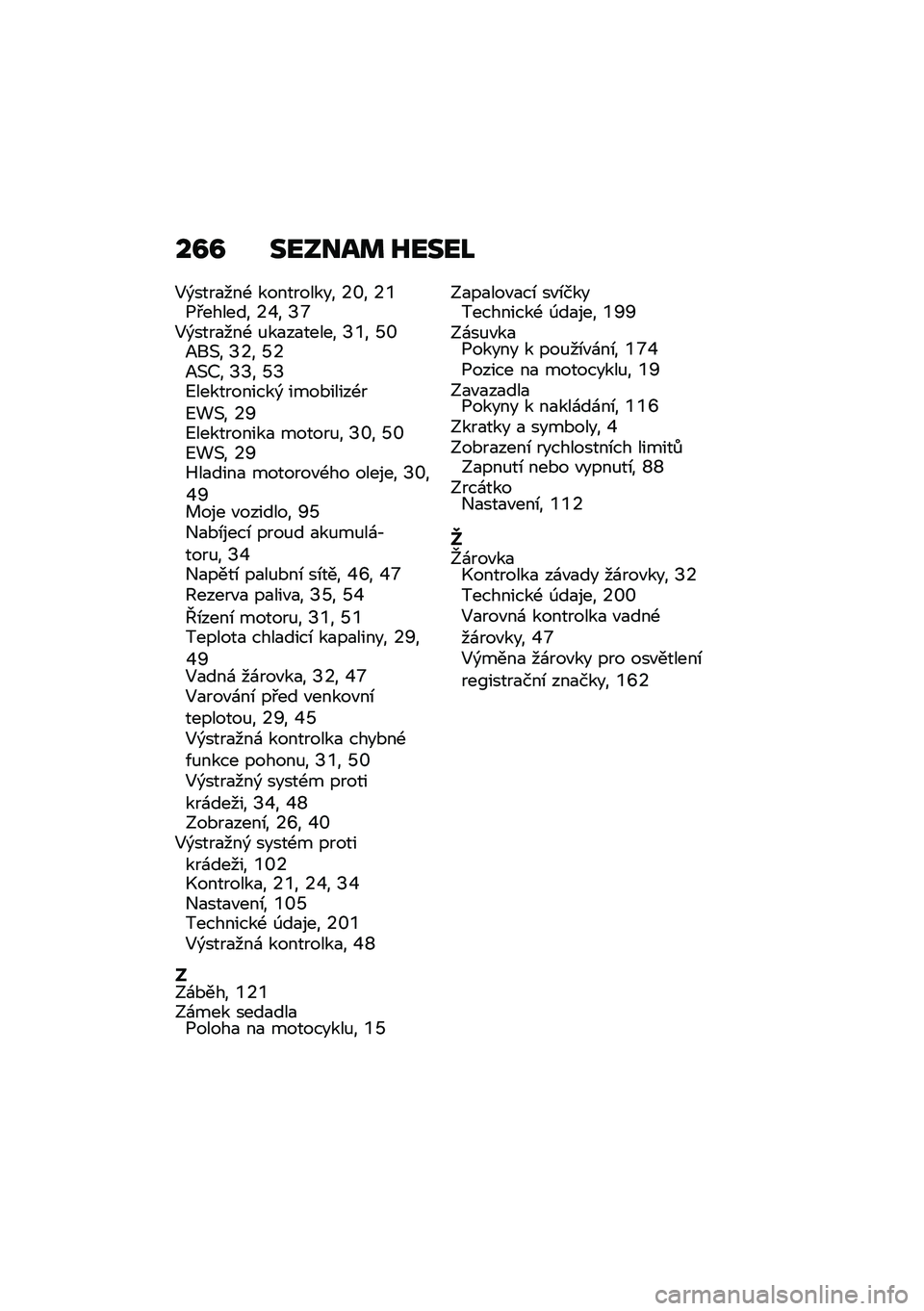 266 SEZNAM HESEL

Výstražné kontrolky, 20, 21
Přehled, 24, 37
Výstražné ukazatele, 31, 50
ABS, 32, 52
ASC, 33, 53
Elektronický imobilizér EWS, 29
Elektronika motoru, 30, 50
EWS, 29
Hladina motorového oleje, 30, 49
Moje vozidlo, 95
Nabíjecí proud akumulátoru, 34
Napětí palubní sítě, 46, 47
Rezerva paliva, 35, 54
Řízení motoru, 31, 51
Teplota chladicí kapaliny, 29, 49
Vadná žárovka, 32, 47
Varování před venkovní teplotou, 29, 45
Výstražná kontrolka chybné funkce pohonu, 31, 50
Výstražný systém proti krádeži, 34, 48
Zobrazení, 26, 40
Výstražný systém proti krádeži, 102
Kontrolka, 21, 24, 34
Nastavení, 105
Technické údaje, 201
Výstražná kontrolka, 48

Z
Záběh, 121
Zámek sedadla
Poloha na motocyklu, 15

Zapalovací svíčky
Technické údaje, 199
Zásuvka
Pokyny k používání, 174
Pozice na motocyklu, 19
Zavazadla
Pokyny k nakládání, 116
Zkratky a symboly, 4
Zobrazení rychlostních limitů
Zapnutí nebo vypnutí, 88
Zrcátko
Nastavení, 112

Ž
Žárovka
Kontrolka závady žárovky, 32
Technické údaje, 200
Varovná kontrolka vadné žárovky, 47
Výměna žárovky pro osvětlení registrační značky, 162

carmanualsonline.info